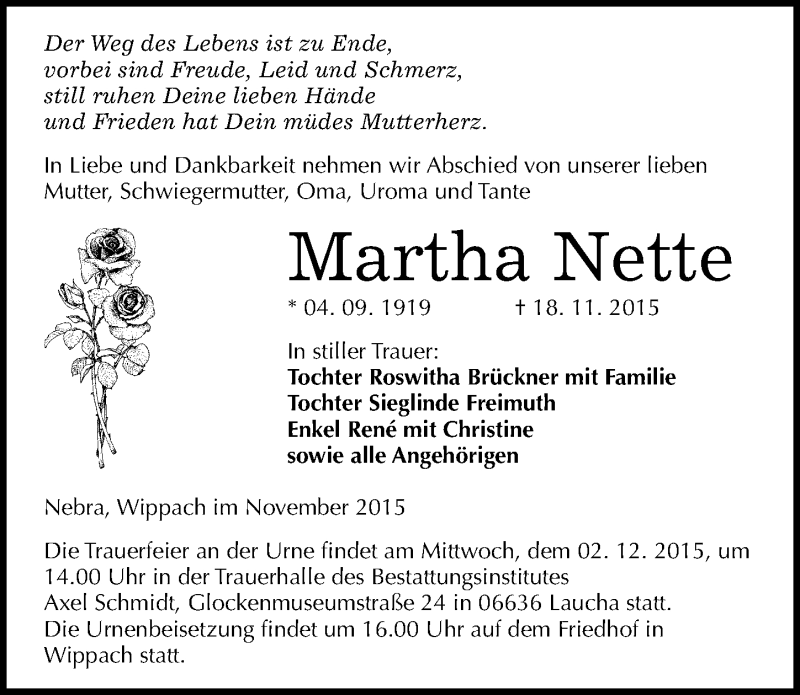 Der Weg des Lebens ist zu Ende,
vorbei sind Freude, Leid und Schmerz,
still ruhen Deine lieben Hände
und Frieden hat Dein müdes Mutterherz.

In Liebe und Dankbarkeit nehmen wir Abschied von unserer lieben Mutter, Schwiegermutter, Oma, Uroma und Tante

Martha Nette

* 04. 09. 1919 † 18. 11. 2015

In stiller Trauer:
Tochter Roswitha Brückner mit Familie
Tochter Sieglinde Freimuth
Enkel René mit Christine
sowie alle Angehörigen

Nebra, Wippach im November 2015

Die Trauerfeier an der Urne findet am Mittwoch, dem 02. 12. 2015, um 14.00 Uhr in der Trauerhalle des Bestattungsinstitutes Axel Schmidt, Glockenmuseumstraße 24 in 06636 Laucha statt.
Die Urnenbeisetzung findet um 16.00 Uhr auf dem Friedhof in Wippach statt.